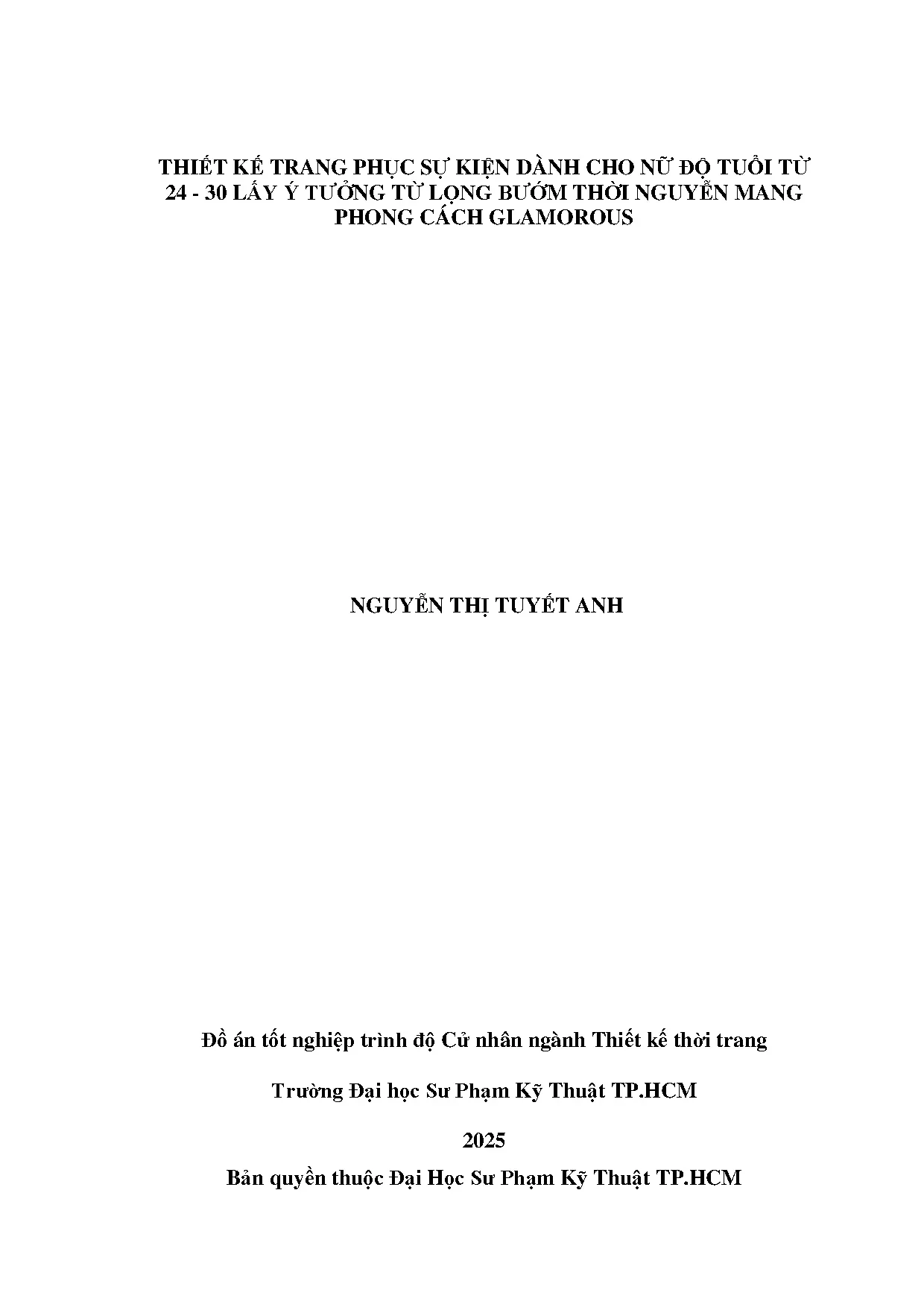 THIẾT KẾ TRANG PHỤC SỰ KIỆN DÀNH CHO NỮ ĐỘ TUỔI TỪ 24 - 30 LẤY Ý TƯỞNG TỪ LỌNG BƯỚM THỜI NGUYỄN MANG PHONG CÁCH GLAMOROUS

NGUYỄN THỊ TUYẾT ANH

Đồ án tốt nghiệp trình độ Cử nhân ngành Thiết kế thời trang

Trường Đại học Sư Phạm Kỹ Thuật TP.HCM

2025

Bản quyền thuộc Đại Học Sư Phạm Kỹ Thuật TP.HCM